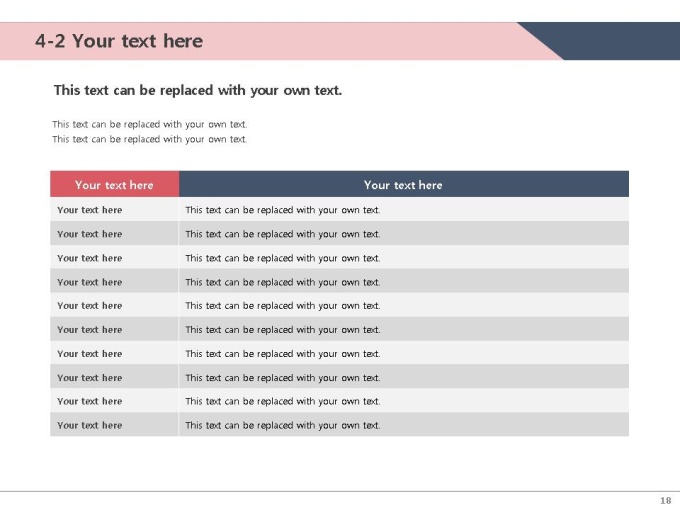 4-2 Your text here

This text can be replaced with your own text.

This text can be replaced with your own text.
This text can be replaced with your own text.

| Your text here | Your text here |
|---|---|
| Your text here | This text can be replaced with your own text. |
| Your text here | This text can be replaced with your own text. |
| Your text here | This text can be replaced with your own text. |
| Your text here | This text can be replaced with your own text. |
| Your text here | This text can be replaced with your own text. |
| Your text here | This text can be replaced with your own text. |
| Your text here | This text can be replaced with your own text. |
| Your text here | This text can be replaced with your own text. |
| Your text here | This text can be replaced with your own text. |
| Your text here | This text can be replaced with your own text. |

18